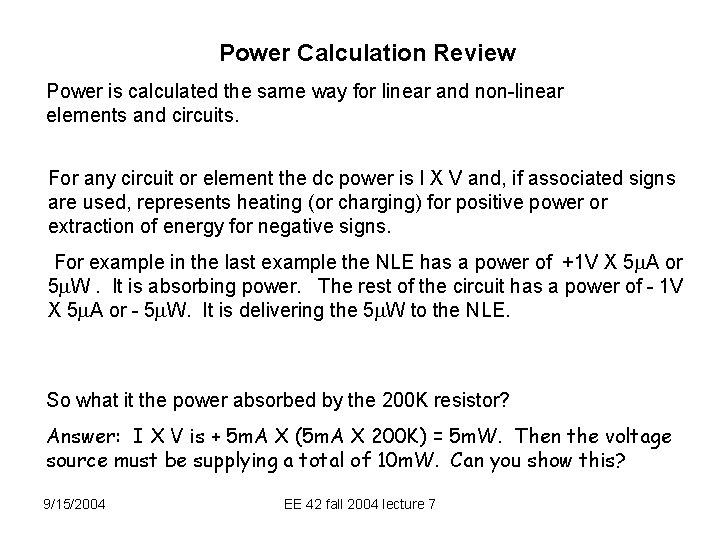 Power Calculation Review

Power is calculated the same way for linear and non-linear elements and circuits.

For any circuit or element the dc power is I X V and, if associated signs are used, represents heating (or charging) for positive power or extraction of energy for negative signs.

For example in the last example the NLE has a power of +1V X 5μA or 5μW . It is absorbing power. The rest of the circuit has a power of - 1V X 5μA or - 5μW. It is delivering the 5μW to the NLE.

So what it the power absorbed by the 200K resistor?

Answer: I X V is + 5mA X (5mA X 200K) = 5mW. Then the voltage source must be supplying a total of 10mW. Can you show this?

9/15/2004

EE 42 fall 2004 lecture 7